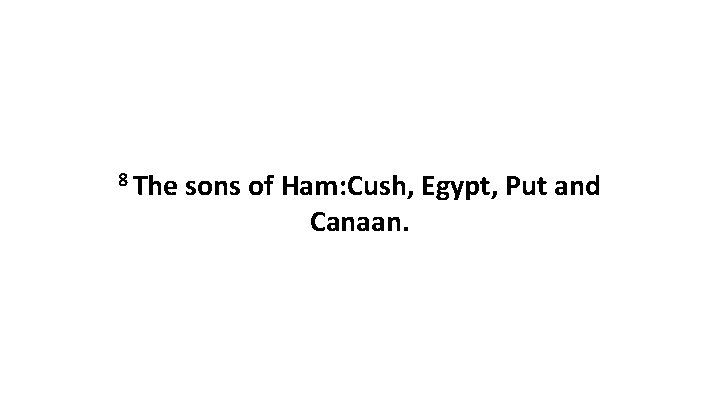 8 The sons of Ham:Cush, Egypt, Put and Canaan.